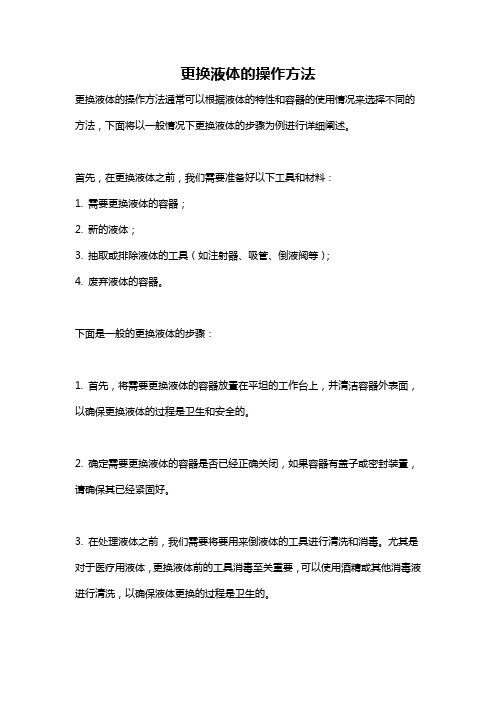 更换液体的操作方法

更换液体的操作方法通常可以根据液体的特性和容器的使用情况来选择不同的方法，下面将以一般情况下更换液体的步骤为例进行详细阐述。

首先，在更换液体之前，我们需要准备好以下工具和材料：

1. 需要更换液体的容器；

2. 新的液体；

3. 抽取或排除液体的工具（如注射器、吸管、倒液阀等）；

4. 废弃液体的容器。

下面是一般的更换液体的步骤：

1. 首先，将需要更换液体的容器放置在平坦的工作台上，并清洁容器外表面，以确保更换液体的过程是卫生和安全的。

2. 确定需要更换液体的容器是否已经正确关闭，如果容器有盖子或密封装置，请确保其已经紧固好。

3. 在处理液体之前，我们需要将要用来倒液体的工具进行清洗和消毒。尤其是对于医疗用液体，更换液体前的工具消毒至关重要，可以使用酒精或其他消毒液进行清洗，以确保液体更换的过程是卫生的。